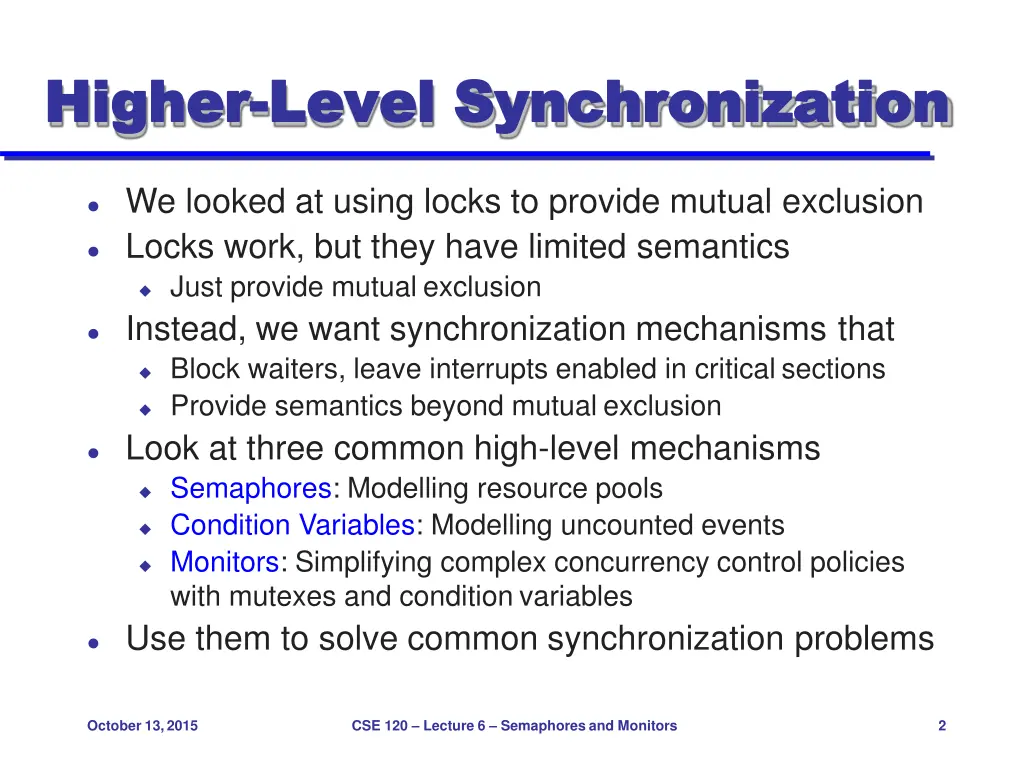 Higher-Level Synchronization

- We looked at using locks to provide mutual exclusion
- Locks work, but they have limited semantics
  - Just provide mutual exclusion
- Instead, we want synchronization mechanisms that
  - Block waiters, leave interrupts enabled in critical sections
  - Provide semantics beyond mutual exclusion
- Look at three common high-level mechanisms
  - Semaphores: Modelling resource pools
  - Condition Variables: Modelling uncounted events
  - Monitors: Simplifying complex concurrency control policies with mutexes and condition variables
- Use them to solve common synchronization problems

October 13, 2015

CSE 120 – Lecture 6 – Semaphores and Monitors

2